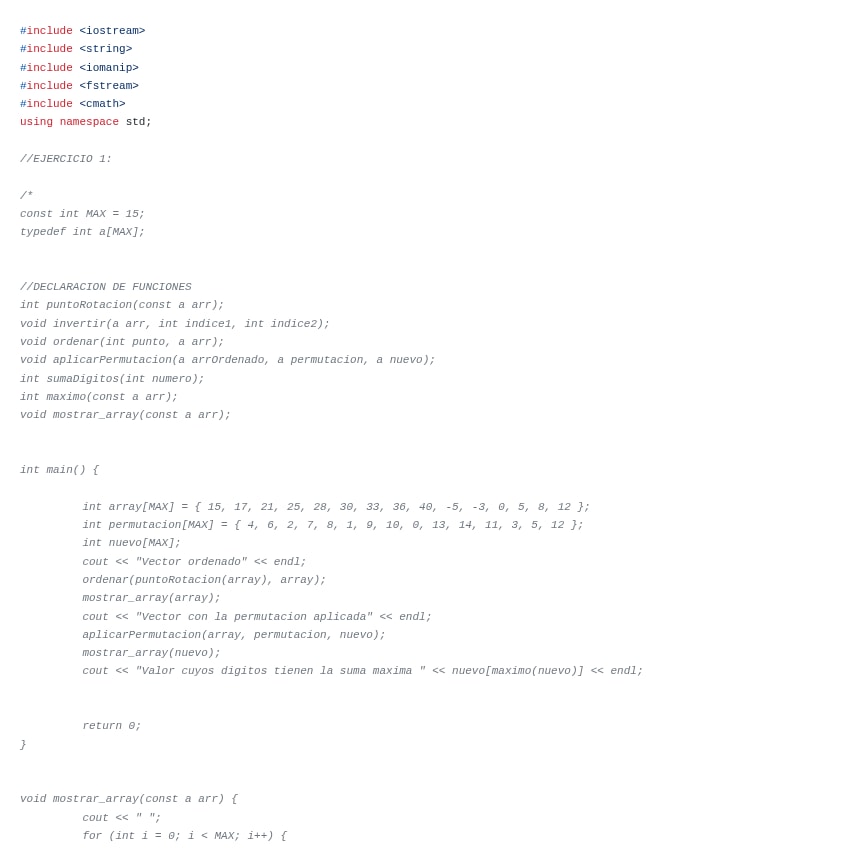 #include <iostream>
#include <string>
#include <iomanip>
#include <fstream>
#include <cmath>
using namespace std;

//EJERCICIO 1:

/*
const int MAX = 15;
typedef int a[MAX];

//DECLARACION DE FUNCIONES
int puntoRotacion(const a arr);
void invertir(a arr, int indice1, int indice2);
void ordenar(int punto, a arr);
void aplicarPermutacion(a arrOrdenado, a permutacion, a nuevo);
int sumaDigitos(int numero);
int maximo(const a arr);
void mostrar_array(const a arr);

int main() {

int array[MAX] = { 15, 17, 21, 25, 28, 30, 33, 36, 40, -5, -3, 0, 5, 8, 12 };
int permutacion[MAX] = { 4, 6, 2, 7, 8, 1, 9, 10, 0, 13, 14, 11, 3, 5, 12 };
int nuevo[MAX];
cout << "Vector ordenado" << endl;
ordenar(puntoRotacion(array), array);
mostrar_array(array);
cout << "Vector con la permutacion aplicada" << endl;
aplicarPermutacion(array, permutacion, nuevo);
mostrar_array(nuevo);
cout << "Valor cuyos digitos tienen la suma maxima " << nuevo[maximo(nuevo)] << endl;

return 0;
}

void mostrar_array(const a arr) {
cout << " ";
for (int i = 0; i < MAX; i++) {